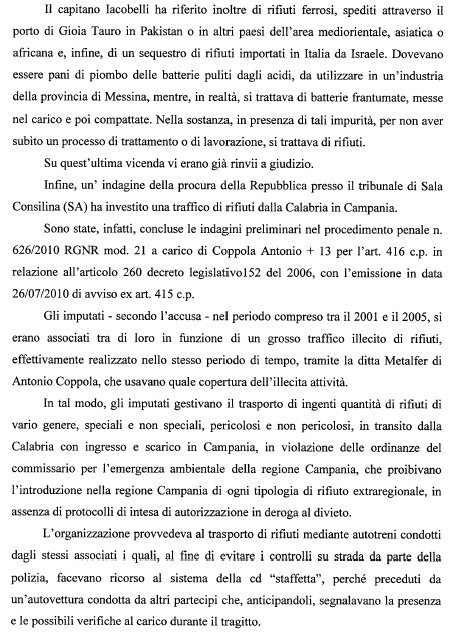 Il capitano Iacobelli ha riferito inoltre di rifiuti ferrosi, spediti attraverso il porto di Gioia Tauro in Pakistan o in altri paesi dell'area mediorientale, asiatica o africana e, infine, di un sequestro di rifiuti importati in Italia da Israele. Dovevano essere pani di piombo delle batterie puliti dagli acidi, da utilizzare in un'industria della provincia di Messina, mentre, in realtà, si trattava di batterie frantumate, messe nel carico e poi compattate. Nella sostanza, in presenza di tali impurità, per non aver subito un processo di trattamento o di lavorazione, si trattava di rifiuti.

Su quest'ultima vicenda vi erano già rinvii a giudizio.

Infine, un' indagine della procura della Repubblica presso il tribunale di Sala Consilina (SA) ha investito una traffico di rifiuti dalla Calabria in Campania.

Sono state, infatti, concluse le indagini preliminari nel procedimento penale n. 626/2010 RGNR mod. 21 a carico di Coppola Antonio + 13 per l'art. 416 c.p. in relazione all'articolo 260 decreto legislativo152 del 2006, con l'emissione in data 26/07/2010 di avviso ex art. 415 c.p.

Gli imputati - secondo l'accusa - nel periodo compreso tra il 2001 e il 2005, si erano associati tra di loro in funzione di un grosso traffico illecito di rifiuti, effettivamente realizzato nello stesso periodo di tempo, tramite la ditta Metalfer di Antonio Coppola, che usavano quale copertura dell'illecita attività.

In tal modo, gli imputati gestivano il trasporto di ingenti quantità di rifiuti di vario genere, speciali e non speciali, pericolosi e non pericolosi, in transito dalla Calabria con ingresso e scarico in Campania, in violazione delle ordinanze del commissario per l'emergenza ambientale della regione Campania, che proibivano l'introduzione nella regione Campania di ogni tipologia di rifiuto extraregionale, in assenza di protocolli di intesa di autorizzazione in deroga al divieto.

L'organizzazione provvedeva al trasporto di rifiuti mediante autotreni condotti dagli stessi associati i quali, al fine di evitare i controlli su strada da parte della polizia, facevano ricorso al sistema della cd "staffetta", perché preceduti da un'autovettura condotta da altri partecipi che, anticipandoli, segnalavano la presenza e le possibili verifiche al carico durante il tragitto.